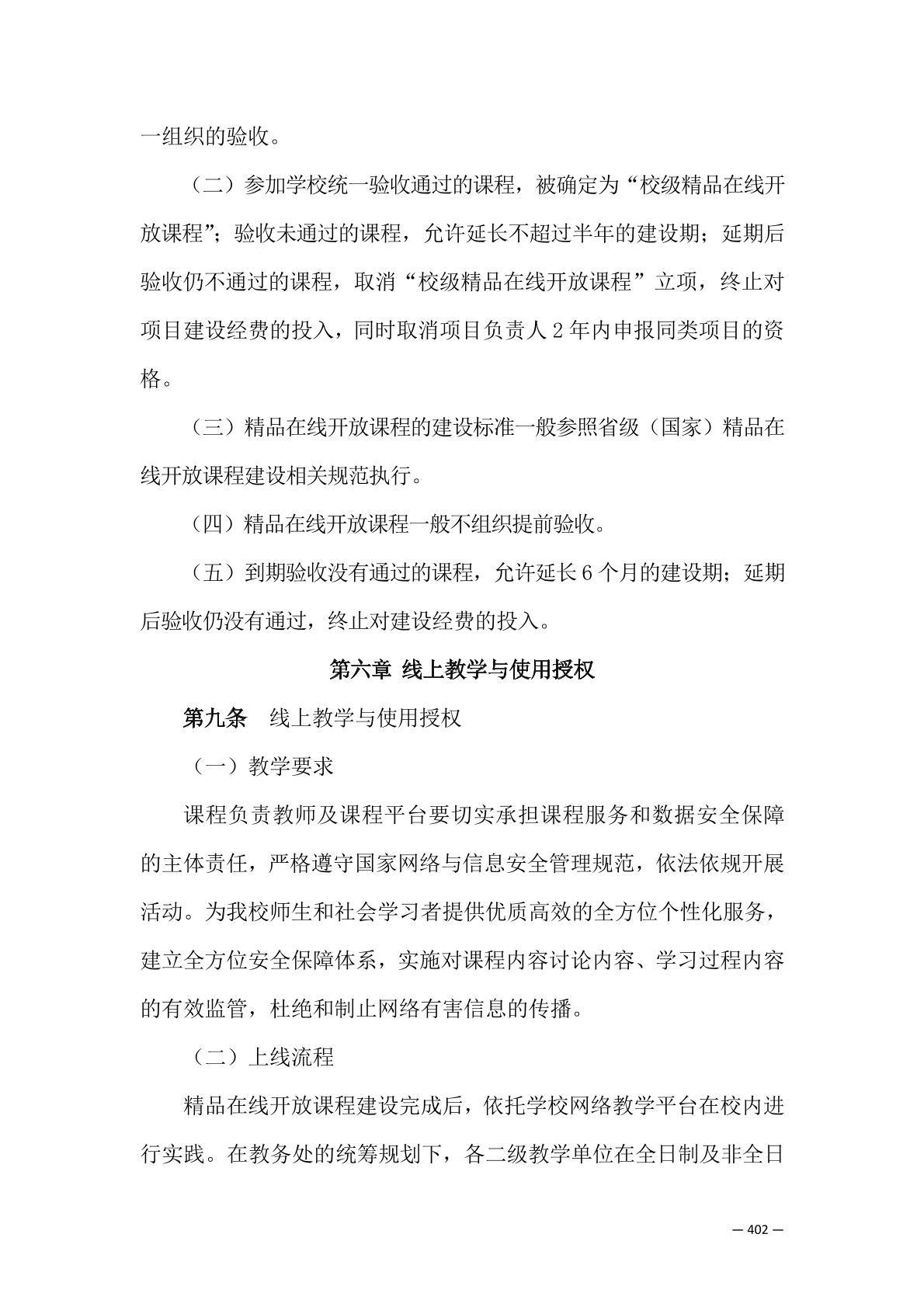 一组织的验收。

（二）参加学校统一验收通过的课程，被确定为“校级精品在线开放课程”；验收未通过的课程，允许延长不超过半年的建设期；延期后验收仍不通过的课程，取消“校级精品在线开放课程”立项，终止对项目建设经费的投入，同时取消项目负责人 2 年内申报同类项目的资格。

（三）精品在线开放课程的建设标准一般参照省级（国家）精品在线开放课程建设相关规范执行。

（四）精品在线开放课程一般不组织提前验收。

（五）到期验收没有通过的课程，允许延长 6 个月的建设期；延期后验收仍没有通过，终止对建设经费的投入。

第六章 线上教学与使用授权

第九条 线上教学与使用授权

（一）教学要求

课程负责教师及课程平台要切实承担课程服务和数据安全保障的主体责任，严格遵守国家网络与信息安全管理规范，依法依规开展活动。为我校师生和社会学习者提供优质高效的全方位个性化服务，建立全方位安全保障体系，实施对课程内容讨论内容、学习过程内容的有效监管，杜绝和制止网络有害信息的传播。

（二）上线流程

精品在线开放课程建设完成后，依托学校网络教学平台在校内进行实践。在教务处的统筹规划下，各二级教学单位在全日制及非全日

— 402 —